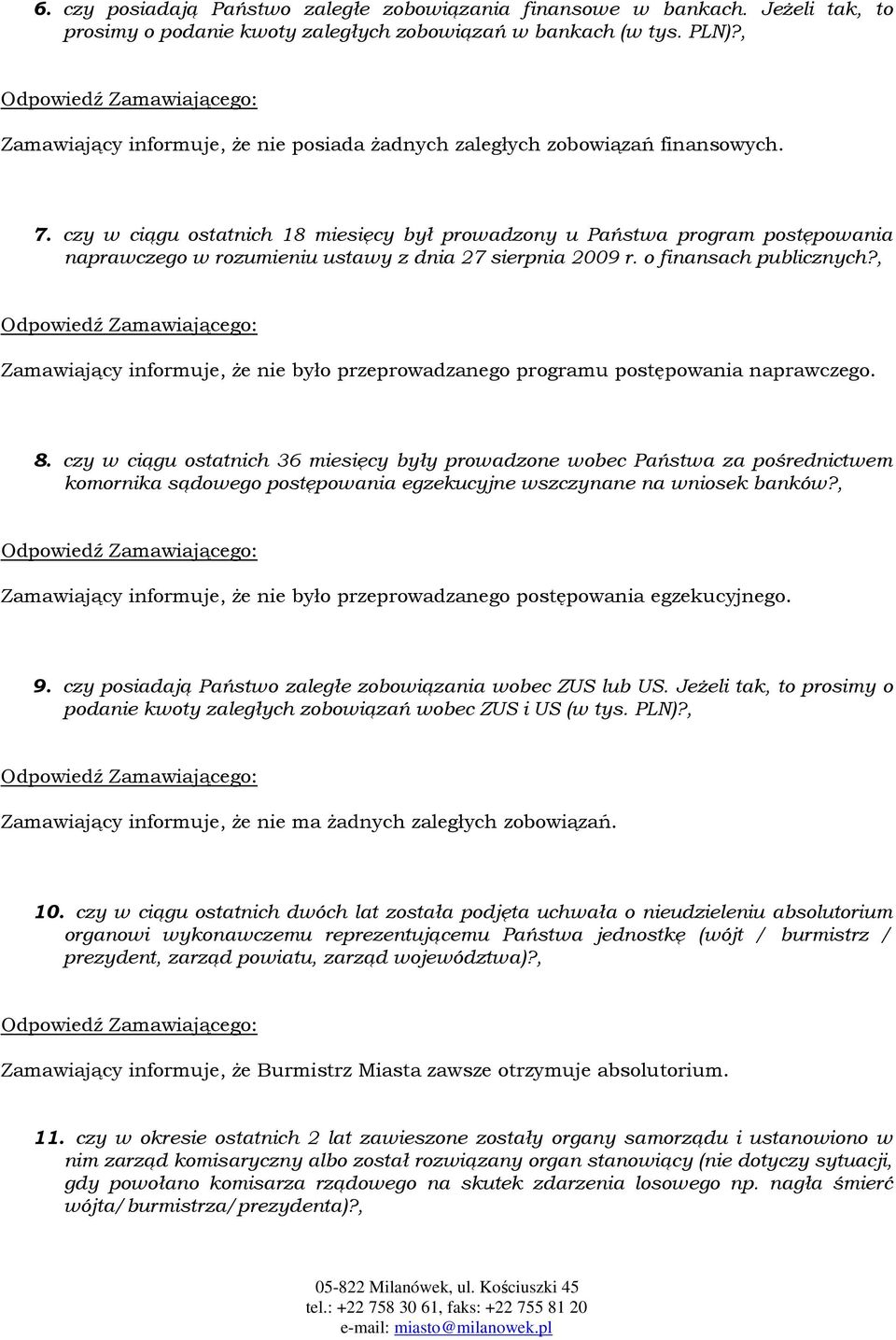 6. czy posiadają Państwo zaległe zobowiązania finansowe w bankach. Jeżeli tak, to prosimy o podanie kwoty zaległych zobowiązań w bankach (w tys. PLN)?,

Odpowiedź Zamawiającego:

Zamawiający informuje, że nie posiada żadnych zaległych zobowiązań finansowych.

7. czy w ciągu ostatnich 18 miesięcy był prowadzony u Państwa program postępowania naprawczego w rozumieniu ustawy z dnia 27 sierpnia 2009 r. o finansach publicznych?,

Odpowiedź Zamawiającego:

Zamawiający informuje, że nie było przeprowadzanego programu postępowania naprawczego.

8. czy w ciągu ostatnich 36 miesięcy były prowadzone wobec Państwa za pośrednictwem komornika sądowego postępowania egzekucyjne wszczynane na wniosek banków?,

Odpowiedź Zamawiającego:

Zamawiający informuje, że nie było przeprowadzanego postępowania egzekucyjnego.

9. czy posiadają Państwo zaległe zobowiązania wobec ZUS lub US. Jeżeli tak, to prosimy o podanie kwoty zaległych zobowiązań wobec ZUS i US (w tys. PLN)?,

Odpowiedź Zamawiającego:

Zamawiający informuje, że nie ma żadnych zaległych zobowiązań.

10. czy w ciągu ostatnich dwóch lat została podjęta uchwała o nieudzieleniu absolutorium organowi wykonawczemu reprezentującemu Państwa jednostkę (wójt / burmistrz / prezydent, zarząd powiatu, zarząd województwa)?,

Odpowiedź Zamawiającego:

Zamawiający informuje, że Burmistrz Miasta zawsze otrzymuje absolutorium.

11. czy w okresie ostatnich 2 lat zawieszone zostały organy samorządu i ustanowiono w nim zarząd komisaryczny albo został rozwiązany organ stanowiący (nie dotyczy sytuacji, gdy powołano komisarza rządowego na skutek zdarzenia losowego np. nagła śmierć wójta/burmistrza/prezydenta)?,

05-822 Milanówek, ul. Kościuszki 45
tel.: +22 758 30 61, faks: +22 755 81 20
e-mail: miasto@milanowek.pl